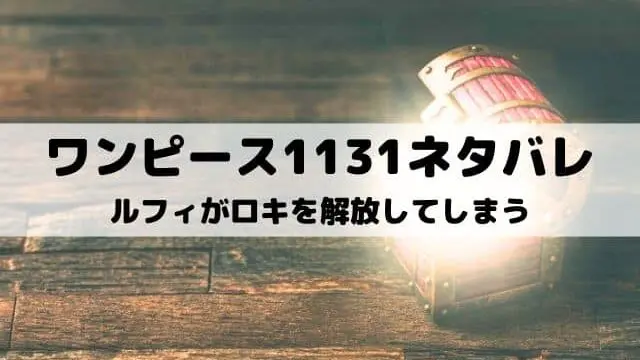 ワンピース1131ネタバレ

ルフィがロキを解放してしまう